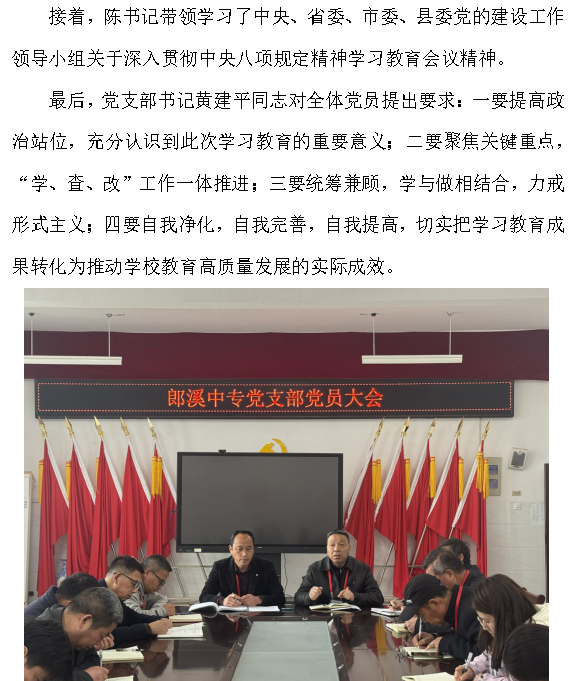 接着，陈书记带领学习了中央、省委、市委、县委党的建设工作领导小组关于深入贯彻中央八项规定精神学习教育会议精神。

最后，党支部书记黄建平同志对全体党员提出要求：一要提高政治站位，充分认识到此次学习教育的重要意义；二要聚焦关键重点，“学、查、改”工作一体推进；三要统筹兼顾，学与做相结合，力戒形式主义；四要自我净化，自我完善，自我提高，切实把学习教育成果转化为推动学校教育高质量发展的实际成效。

郎溪中专党支部党员大会